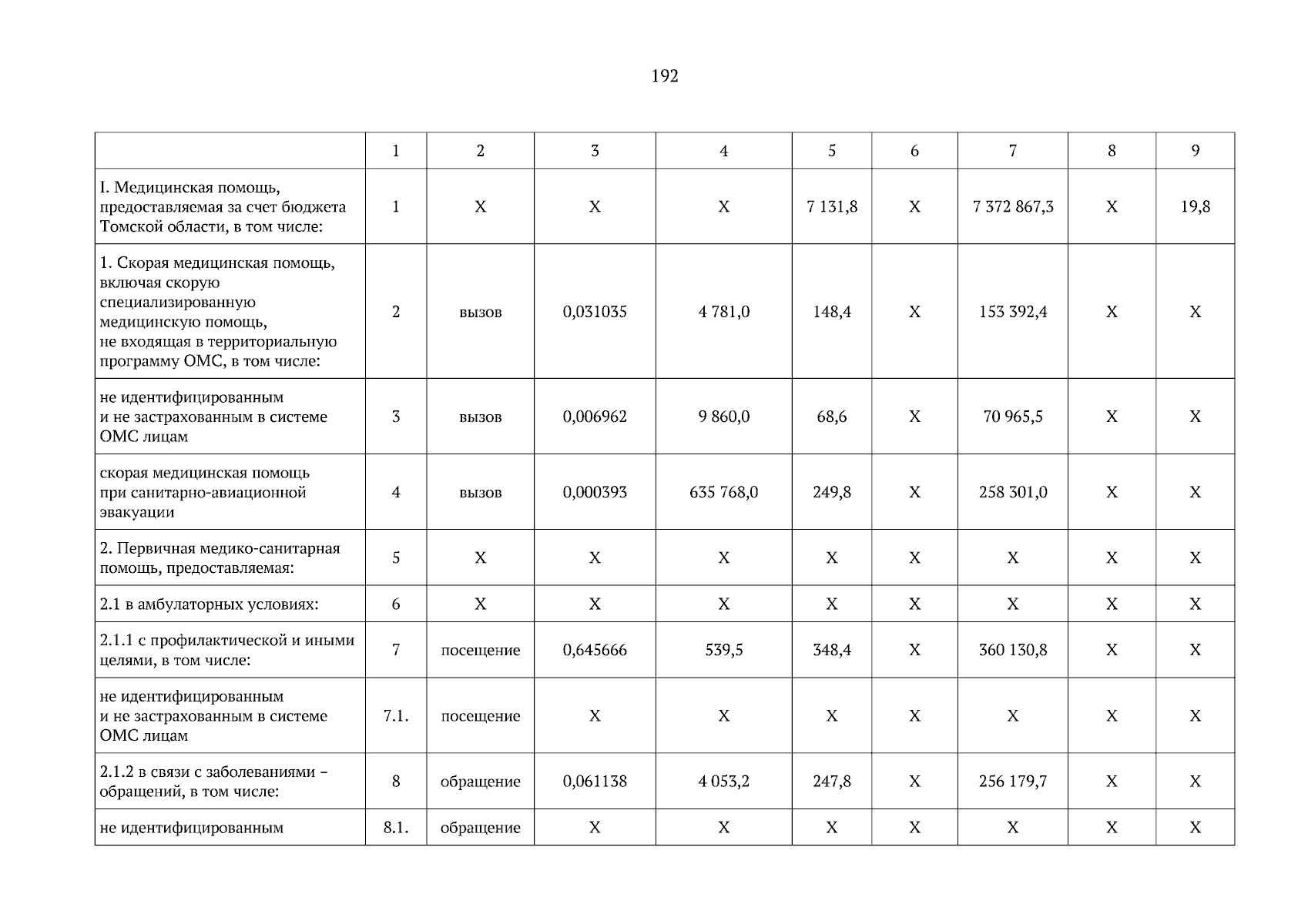 192

|  | 1 | 2 | 3 | 4 | 5 | 6 | 7 | 8 | 9 |
|---|---|---|---|---|---|---|---|---|---|
| I. Медицинская помощь, предоставляемая за счет бюджета Томской области, в том числе: | 1 | Х | Х | Х | 7 131,8 | Х | 7 372 867,3 | Х | 19,8 |
| 1. Скорая медицинская помощь, включая скорую специализированную медицинскую помощь, не входящая в территориальную программу ОМС, в том числе: | 2 | вызов | 0,031035 | 4 781,0 | 148,4 | Х | 153 392,4 | Х | Х |
| не идентифицированным и не застрахованным в системе ОМС лицам | 3 | вызов | 0,006962 | 9 860,0 | 68,6 | Х | 70 965,5 | Х | Х |
| скорая медицинская помощь при санитарно-авиационной эвакуации | 4 | вызов | 0,000393 | 635 768,0 | 249,8 | Х | 258 301,0 | Х | Х |
| 2. Первичная медико-санитарная помощь, предоставляемая: | 5 | Х | Х | Х | Х | Х | Х | Х | Х |
| 2.1 в амбулаторных условиях: | 6 | Х | Х | Х | Х | Х | Х | Х | Х |
| 2.1.1 с профилактической и иными целями, в том числе: | 7 | посещение | 0,645666 | 539,5 | 348,4 | Х | 360 130,8 | Х | Х |
| не идентифицированным и не застрахованным в системе ОМС лицам | 7.1. | посещение | Х | Х | Х | Х | Х | Х | Х |
| 2.1.2 в связи с заболеваниями – обращений, в том числе: | 8 | обращение | 0,061138 | 4 053,2 | 247,8 | Х | 256 179,7 | Х | Х |
| не идентифицированным | 8.1. | обращение | Х | Х | Х | Х | Х | Х | Х |